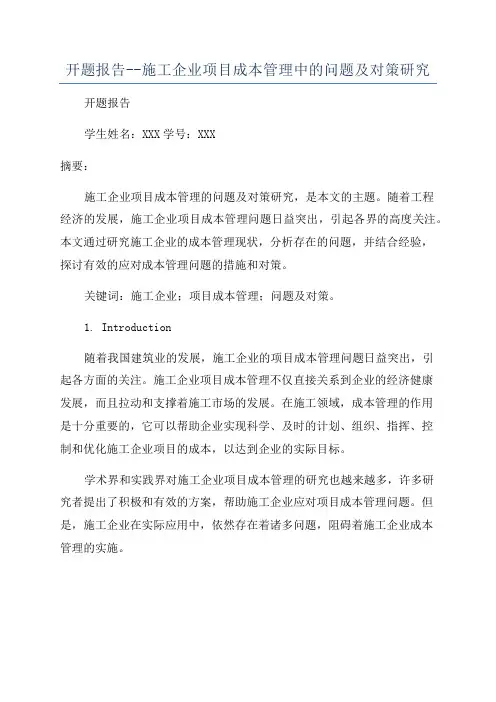 开题报告--施工企业项目成本管理中的问题及对策研究

开题报告

学生姓名：XXX 学号：XXX

摘要：

施工企业项目成本管理的问题及对策研究，是本文的主题。随着工程经济的发展，施工企业项目成本管理问题日益突出，引起各界的高度关注。本文通过研究施工企业的成本管理现状，分析存在的问题，并结合经验，探讨有效的应对成本管理问题的措施和对策。

关键词：施工企业；项目成本管理；问题及对策。

1. Introduction

随着我国建筑业的发展，施工企业的项目成本管理问题日益突出，引起各方面的关注。施工企业项目成本管理不仅直接关系到企业的经济健康发展，而且拉动和支撑着施工市场的发展。在施工领域，成本管理的作用是十分重要的，它可以帮助企业实现科学、及时的计划、组织、指挥、控制和优化施工企业项目的成本，以达到企业的实际目标。

学术界和实践界对施工企业项目成本管理的研究也越来越多，许多研究者提出了积极和有效的方案，帮助施工企业应对项目成本管理问题。但是，施工企业在实际应用中，依然存在着诸多问题，阻碍着施工企业成本管理的实施。